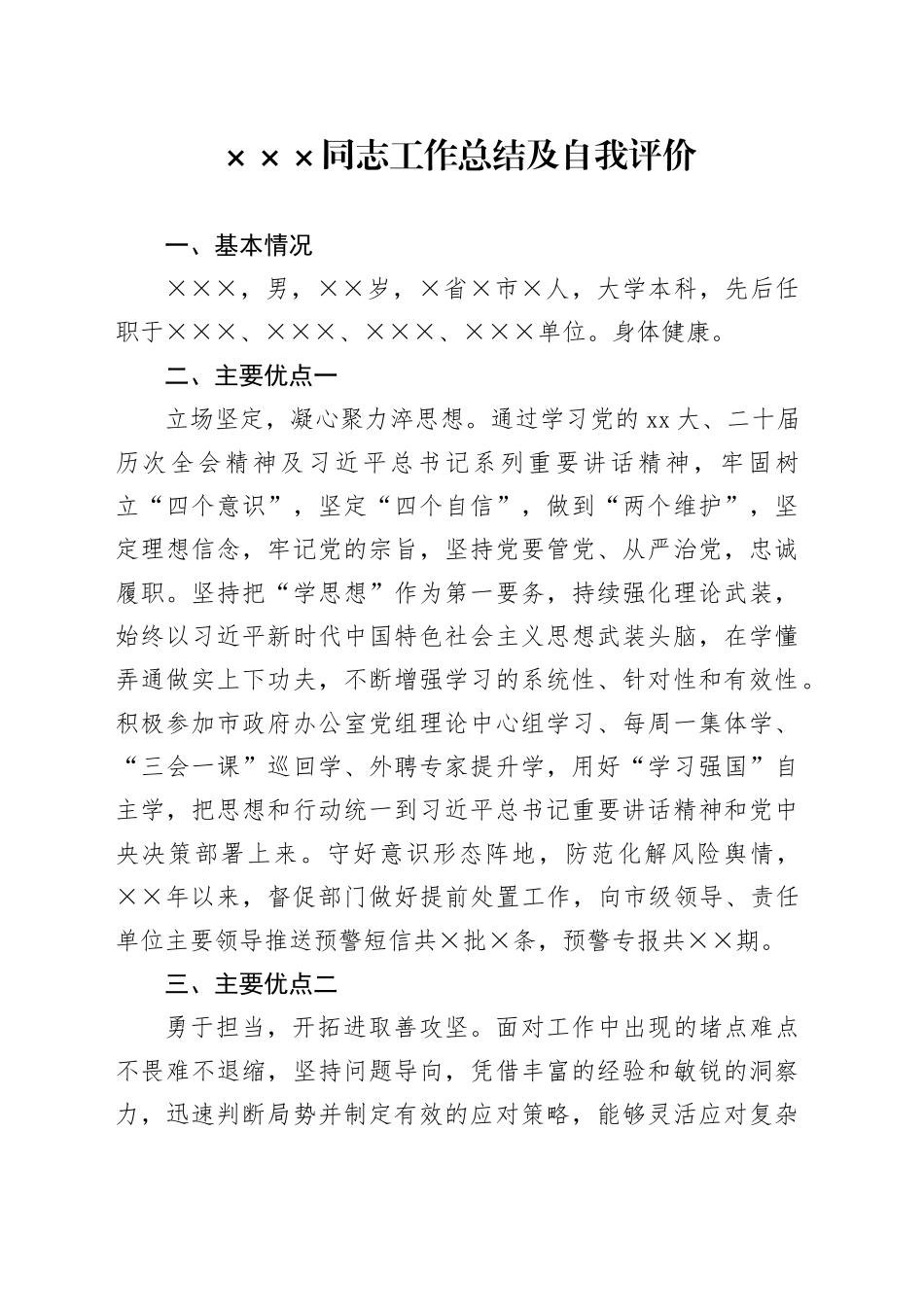 ×××同志工作总结及自我评价

一、基本情况

×××，男，××岁，×省×市×人，大学本科，先后任职于×××、×××、×××、×××单位。身体健康。

二、主要优点一

立场坚定，凝心聚力淬思想。通过学习党的xx大、二十届历次全会精神及习近平总书记系列重要讲话精神，牢固树立“四个意识”，坚定“四个自信”，做到“两个维护”，坚定理想信念，牢记党的宗旨，坚持党要管党、从严治党，忠诚履职。坚持把“学思想”作为第一要务，持续强化理论武装，始终以习近平新时代中国特色社会主义思想武装头脑，在学懂弄通做实上下功夫，不断增强学习的系统性、针对性和有效性。积极参加市政府办公室党组理论中心组学习、每周一集体学、“三会一课”巡回学、外聘专家提升学，用好“学习强国”自主学，把思想和行动统一到习近平总书记重要讲话精神和党中央决策部署上来。守好意识形态阵地，防范化解风险舆情，××年以来，督促部门做好提前处置工作，向市级领导、责任单位主要领导推送预警短信共×批×条，预警专报共××期。

三、主要优点二

勇于担当，开拓进取善攻坚。面对工作中出现的堵点难点不畏难不退缩，坚持问题导向，凭借丰富的经验和敏锐的洞察力，迅速判断局势并制定有效的应对策略，能够灵活应对复杂